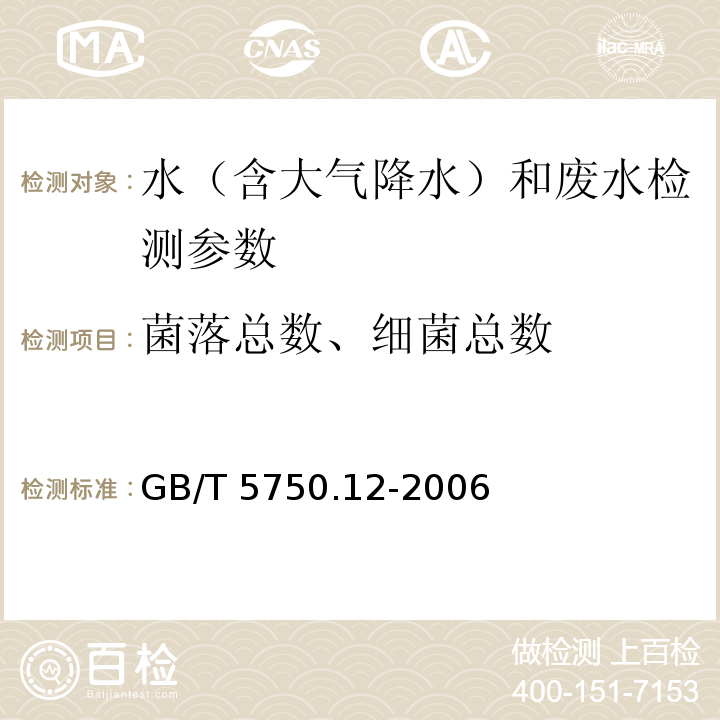 MA CNAS AC ilac-MRA

检测对象：水（含大气降水）和废水检测参数

检测项目：菌落总数、细菌总数

检测标准：GB/T 5750.12-2006

百检
Baijiantest.com

做检测 上百检
400-151-7153